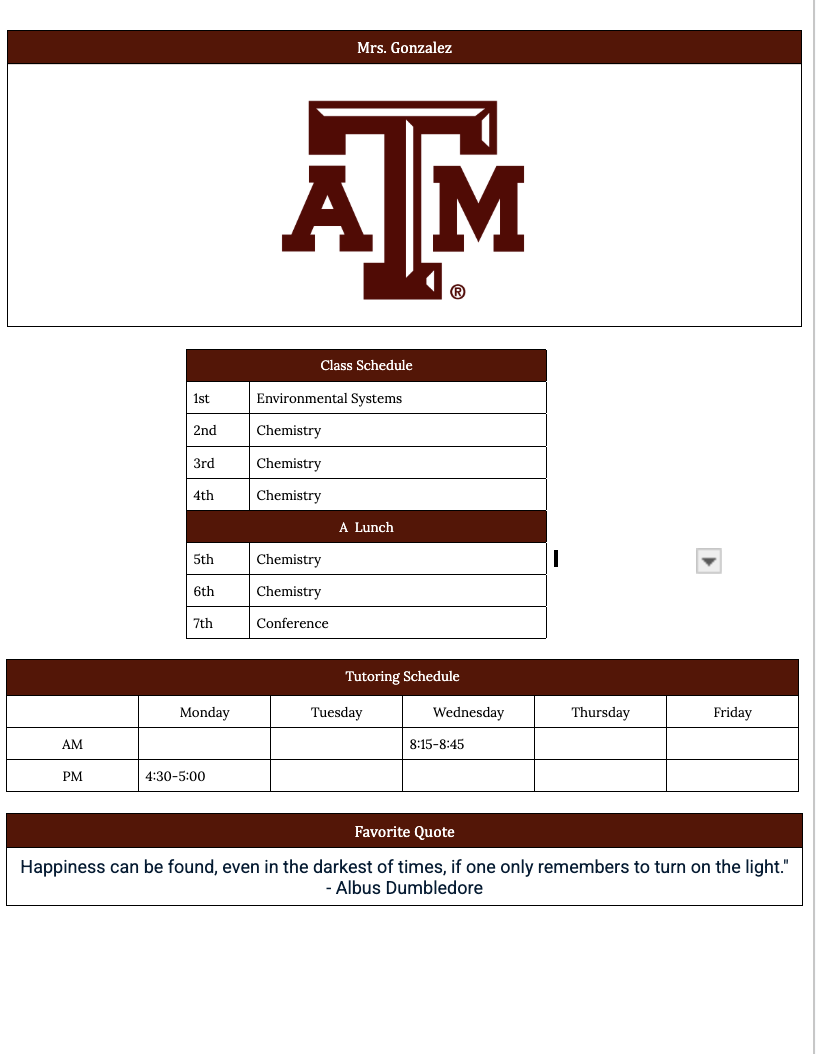 Mrs. Gonzalez

ATM ®

| Class Schedule | |
|---|---|
| 1st | Environmental Systems |
| 2nd | Chemistry |
| 3rd | Chemistry |
| 4th | Chemistry |
| A Lunch | |
| 5th | Chemistry |
| 6th | Chemistry |
| 7th | Conference |

Tutoring Schedule

| | Monday | Tuesday | Wednesday | Thursday | Friday |
|---|---|---|---|---|---|
| AM | | | 8:15-8:45 | | |
| PM | 4:30-5:00 | | | | |

Favorite Quote

Happiness can be found, even in the darkest of times, if one only remembers to turn on the light." - Albus Dumbledore